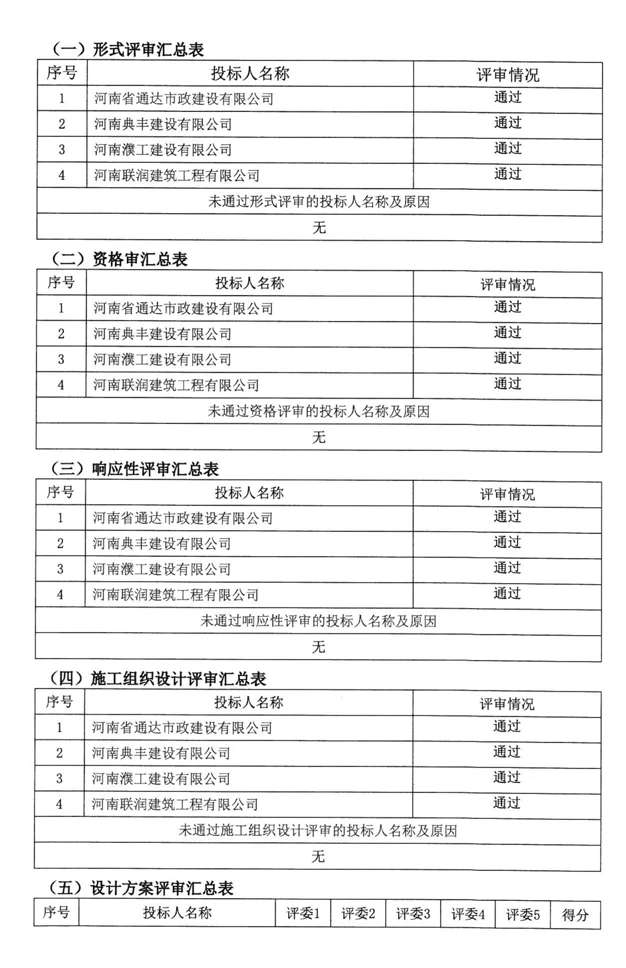 （一）形式评审汇总表

| 序号 | 投标人名称 | 评审情况 |
|---|---|---|
| 1 | 河南省通达市政建设有限公司 | 通过 |
| 2 | 河南典丰建设有限公司 | 通过 |
| 3 | 河南濮工建设有限公司 | 通过 |
| 4 | 河南联润建筑工程有限公司 | 通过 |
| 未通过形式评审的投标人名称及原因 | | |
| 无 | | |

（二）资格审汇总表

| 序号 | 投标人名称 | 评审情况 |
|---|---|---|
| 1 | 河南省通达市政建设有限公司 | 通过 |
| 2 | 河南典丰建设有限公司 | 通过 |
| 3 | 河南濮工建设有限公司 | 通过 |
| 4 | 河南联润建筑工程有限公司 | 通过 |
| 未通过资格评审的投标人名称及原因 | | |
| 无 | | |

（三）响应性评审汇总表

| 序号 | 投标人名称 | 评审情况 |
|---|---|---|
| 1 | 河南省通达市政建设有限公司 | 通过 |
| 2 | 河南典丰建设有限公司 | 通过 |
| 3 | 河南濮工建设有限公司 | 通过 |
| 4 | 河南联润建筑工程有限公司 | 通过 |
| 未通过响应性评审的投标人名称及原因 | | |
| 无 | | |

（四）施工组织设计评审汇总表

| 序号 | 投标人名称 | 评审情况 |
|---|---|---|
| 1 | 河南省通达市政建设有限公司 | 通过 |
| 2 | 河南典丰建设有限公司 | 通过 |
| 3 | 河南濮工建设有限公司 | 通过 |
| 4 | 河南联润建筑工程有限公司 | 通过 |
| 未通过施工组织设计评审的投标人名称及原因 | | |
| 无 | | |

（五）设计方案评审汇总表

| 序号 | 投标人名称 | 评委1 | 评委2 | 评委3 | 评委4 | 评委5 | 得分 |
|---|---|---|---|---|---|---|---|